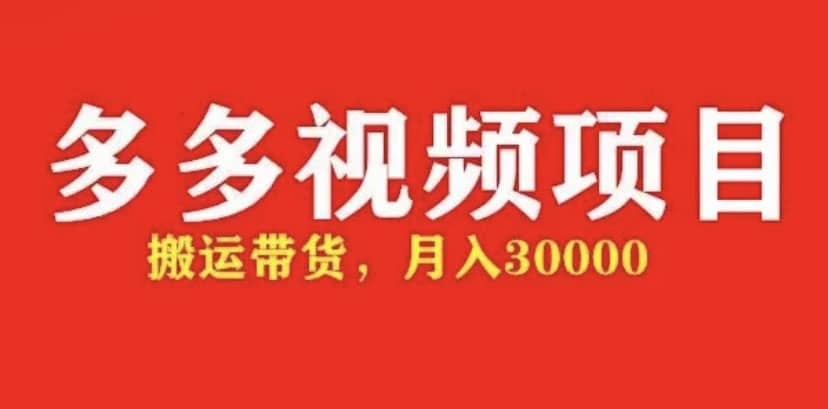 多多视频项目

搬运带货，月入30000